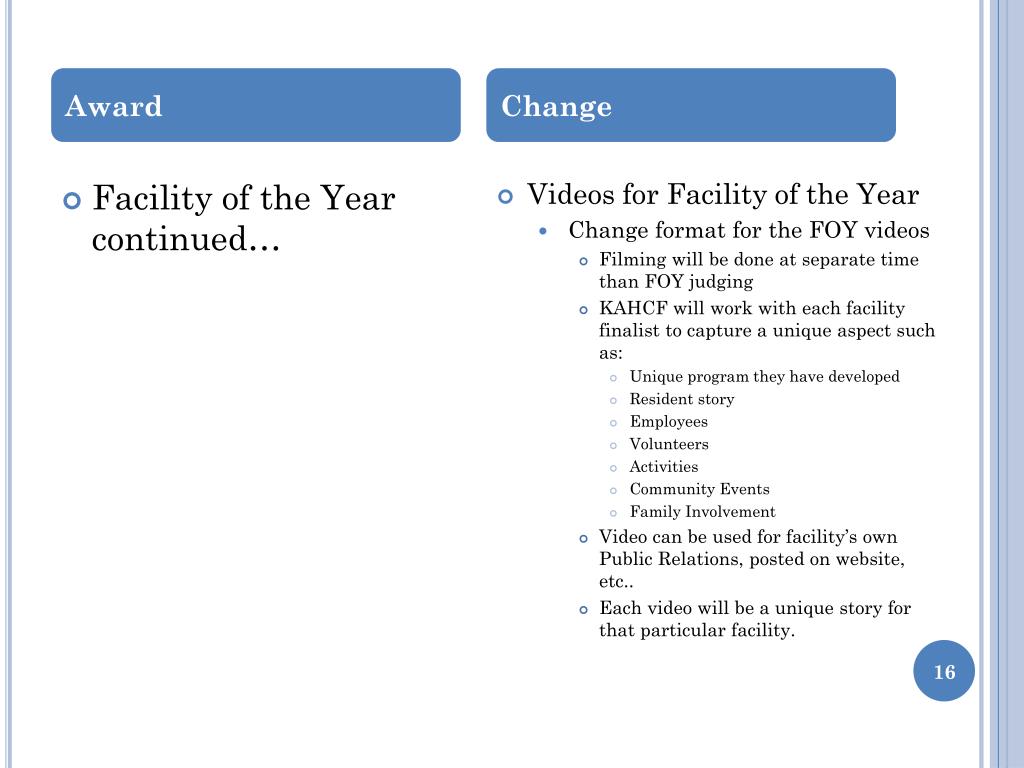 Award

Facility of the Year continued…

Change

Videos for Facility of the Year
Change format for the FOY videos
Filming will be done at separate time than FOY judging
KAHCF will work with each facility finalist to capture a unique aspect such as:
Unique program they have developed
Resident story
Employees
Volunteers
Activities
Community Events
Family Involvement
Video can be used for facility's own Public Relations, posted on website, etc..
Each video will be a unique story for that particular facility.

16